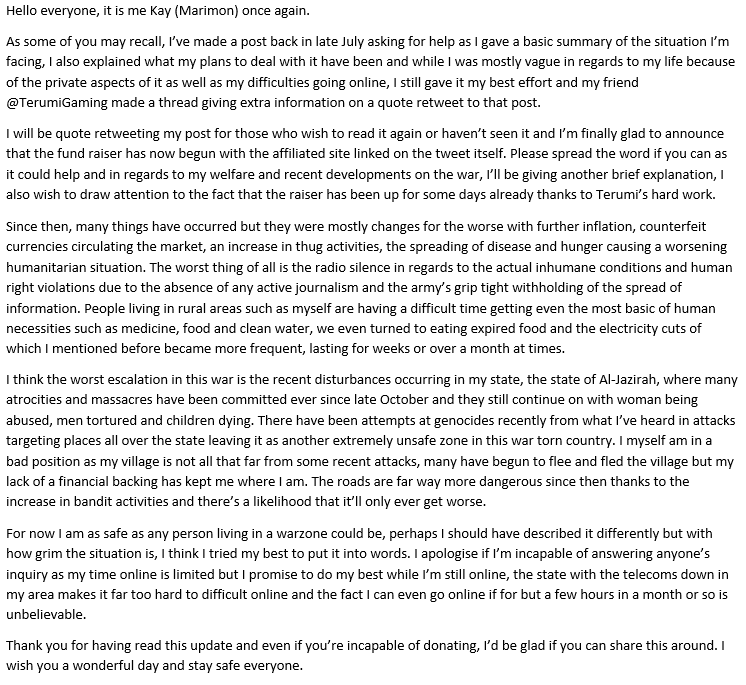 Hello everyone, it is me Kay (Marimon) once again.

As some of you may recall, I've made a post back in late July asking for help as I gave a basic summary of the situation I'm facing, I also explained what my plans to deal with it have been and while I was mostly vague in regards to my life because of the private aspects of it as well as my difficulties going online, I still gave it my best effort and my friend @TerumiGaming made a thread giving extra information on a quote retweet to that post.

I will be quote retweeting my post for those who wish to read it again or haven't seen it and I'm finally glad to announce that the fund raiser has now begun with the affiliated site linked on the tweet itself. Please spread the word if you can as it could help and in regards to my welfare and recent developments on the war, I'll be giving another brief explanation, I also wish to draw attention to the fact that the raiser has been up for some days already thanks to Terumi's hard work.

Since then, many things have occurred but they were mostly changes for the worse with further inflation, counterfeit currencies circulating the market, an increase in thug activities, the spreading of disease and hunger causing a worsening humanitarian situation. The worst thing of all is the radio silence in regards to the actual inhumane conditions and human right violations due to the absence of any active journalism and the army's grip tight withholding of the spread of information. People living in rural areas such as myself are having a difficult time getting even the most basic of human necessities such as medicine, food and clean water, we even turned to eating expired food and the electricity cuts of which I mentioned before became more frequent, lasting for weeks or over a month at times.

I think the worst escalation in this war is the recent disturbances occurring in my state, the state of Al-Jazirah, where many atrocities and massacres have been committed ever since late October and they still continue on with woman being abused, men tortured and children dying. There have been attempts at genocides recently from what I've heard in attacks targeting places all over the state leaving it as another extremely unsafe zone in this war torn country. I myself am in a bad position as my village is not all that far from some recent attacks, many have begun to flee and fled the village but my lack of a financial backing has kept me where I am. The roads are far way more dangerous since then thanks to the increase in bandit activities and there's a likelihood that it'll only ever get worse.

For now I am as safe as any person living in a warzone could be, perhaps I should have described it differently but with how grim the situation is, I think I tried my best to put it into words. I apologise if I'm incapable of answering anyone's inquiry as my time online is limited but I promise to do my best while I'm still online, the state with the telecoms down in my area makes it far too hard to difficult online and the fact I can even go online if for but a few hours in a month or so is unbelievable.

Thank you for having read this update and even if you're incapable of donating, I'd be glad if you can share this around. I wish you a wonderful day and stay safe everyone.